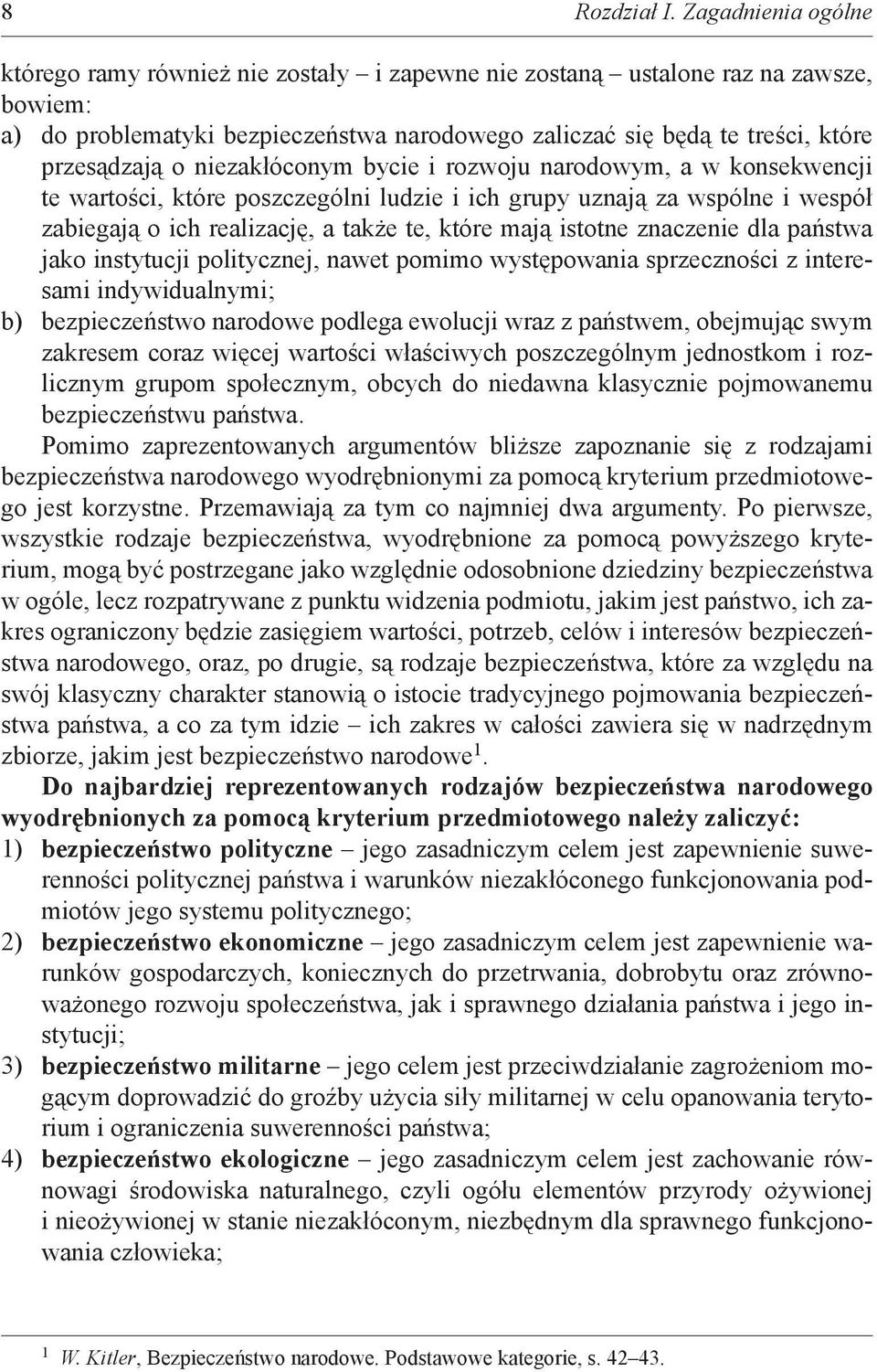 8 Rozdział I. Zagadnienia ogólne

którego ramy również nie zostały – i zapewne nie zostaną – ustalone raz na zawsze, bowiem:
a) do problematyki bezpieczeństwa narodowego zaliczać się będą te treści, które przesądzają o niezakłóconym bycie i rozwoju narodowym, a w konsekwencji te wartości, które poszczególni ludzie i ich grupy uznają za wspólne i wespół zabiegają o ich realizację, a także te, które mają istotne znaczenie dla państwa jako instytucji politycznej, nawet pomimo występowania sprzeczności z interesami indywidualnymi;
b) bezpieczeństwo narodowe podlega ewolucji wraz z państwem, obejmując swym zakresem coraz więcej wartości właściwych poszczególnym jednostkom i rozlicznym grupom społecznym, obcych do niedawna klasycznie pojmowanemu bezpieczeństwu państwa.

Pomimo zaprezentowanych argumentów bliższe zapoznanie się z rodzajami bezpieczeństwa narodowego wyodrębnionymi za pomocą kryterium przedmiotowego jest korzystne. Przemawiają za tym co najmniej dwa argumenty. Po pierwsze, wszystkie rodzaje bezpieczeństwa, wyodrębnione za pomocą powyższego kryterium, mogą być postrzegane jako względnie odosobnione dziedziny bezpieczeństwa w ogóle, lecz rozpatrywane z punktu widzenia podmiotu, jakim jest państwo, ich zakres ograniczony będzie zasięgiem wartości, potrzeb, celów i interesów bezpieczeństwa narodowego, oraz, po drugie, są rodzaje bezpieczeństwa, które za względu na swój klasyczny charakter stanowią o istocie tradycyjnego pojmowania bezpieczeństwa państwa, a co za tym idzie – ich zakres w całości zawiera się w nadrzędnym zbiorze, jakim jest bezpieczeństwo narodowe$^1$.

Do najbardziej reprezentowanych rodzajów bezpieczeństwa narodowego wyodrębnionych za pomocą kryterium przedmiotowego należy zaliczyć:
1) bezpieczeństwo polityczne – jego zasadniczym celem jest zapewnienie suwerenności politycznej państwa i warunków niezakłóconego funkcjonowania podmiotów jego systemu politycznego;
2) bezpieczeństwo ekonomiczne – jego zasadniczym celem jest zapewnienie warunków gospodarczych, koniecznych do przetrwania, dobrobytu oraz zrównoważonego rozwoju społeczeństwa, jak i sprawnego działania państwa i jego instytucji;
3) bezpieczeństwo militarne – jego celem jest przeciwdziałanie zagrożeniom mogącym doprowadzić do groźby użycia siły militarnej w celu opanowania terytorium i ograniczenia suwerenności państwa;
4) bezpieczeństwo ekologiczne – jego zasadniczym celem jest zachowanie równowagi środowiska naturalnego, czyli ogółu elementów przyrody ożywionej i nieożywionej w stanie niezakłóconym, niezbędnym dla sprawnego funkcjonowania człowieka;

$^1$ W. Kitler, Bezpieczeństwo narodowe. Podstawowe kategorie, s. 42–43.